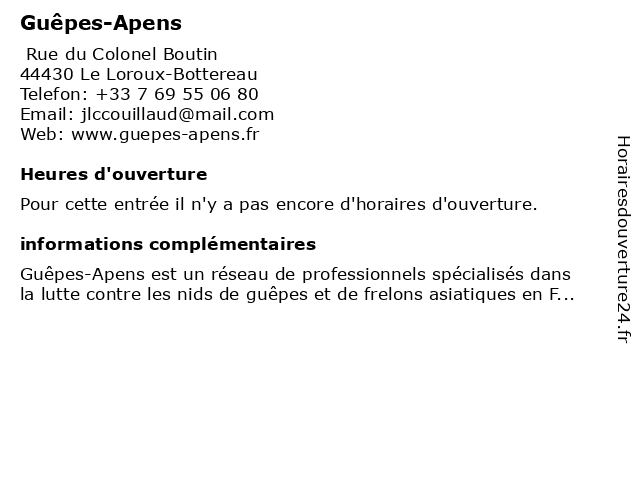 Guêpes-Apens

Rue du Colonel Boutin
44430 Le Loroux-Bottereau
Telefon: +33 7 69 55 06 80
Email: jlccouillaud@mail.com
Web: www.guepes-apens.fr

Heures d'ouverture

Pour cette entrée il n'y a pas encore d'horaires d'ouverture.

informations complémentaires

Guêpes-Apens est un réseau de professionnels spécialisés dans la lutte contre les nids de guêpes et de frelons asiatiques en F...

Horairesdouverture24.fr